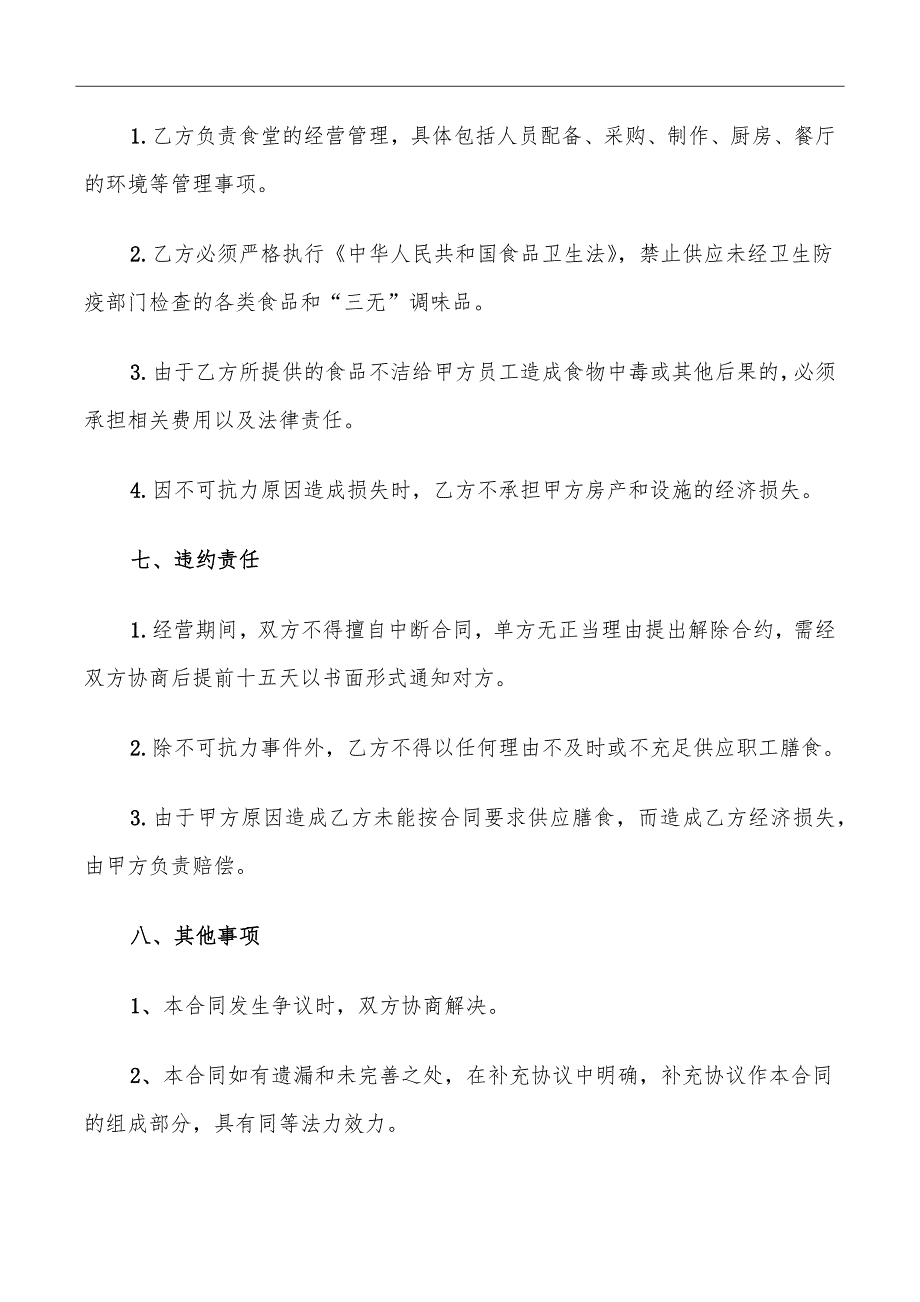 1.乙方负责食堂的经营管理，具体包括人员配备、采购、制作、厨房、餐厅的环境等管理事项。

2.乙方必须严格执行《中华人民共和国食品卫生法》，禁止供应未经卫生防疫部门检查的各类食品和“三无”调味品。

3.由于乙方所提供的食品不洁给甲方员工造成食物中毒或其他后果的，必须承担相关费用以及法律责任。

4.因不可抗力原因造成损失时，乙方不承担甲方房产和设施的经济损失。

七、违约责任

1.经营期间，双方不得擅自中断合同，单方无正当理由提出解除合约，需经双方协商后提前十五天以书面形式通知对方。

2.除不可抗力事件外，乙方不得以任何理由不及时或不充足供应职工膳食。

3.由于甲方原因造成乙方未能按合同要求供应膳食，而造成乙方经济损失，由甲方负责赔偿。

八、其他事项

1、本合同发生争议时，双方协商解决。

2、本合同如有遗漏和未完善之处，在补充协议中明确，补充协议作本合同的组成部分，具有同等法力效力。